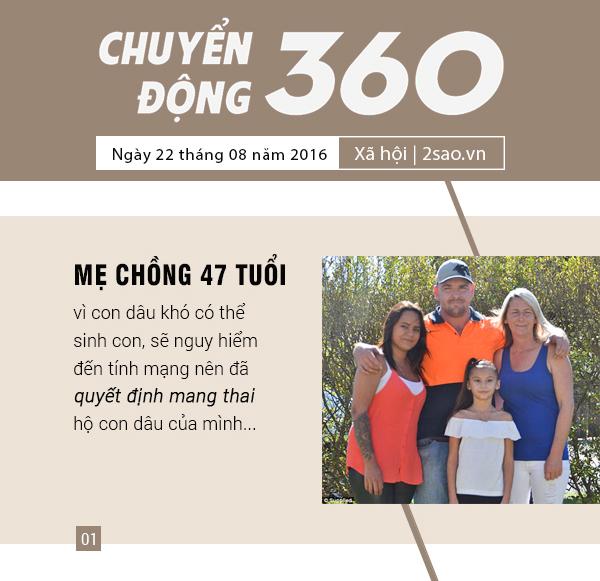 CHUYỂN ĐỘNG 360

Ngày 22 tháng 08 năm 2016

Xã hội | 2sao.vn

MẸ CHỒNG 47 TUỔI

vì con dâu khó có thể sinh con, sẽ nguy hiểm đến tính mạng nên đã quyết định mang thai hộ con dâu của mình...

01